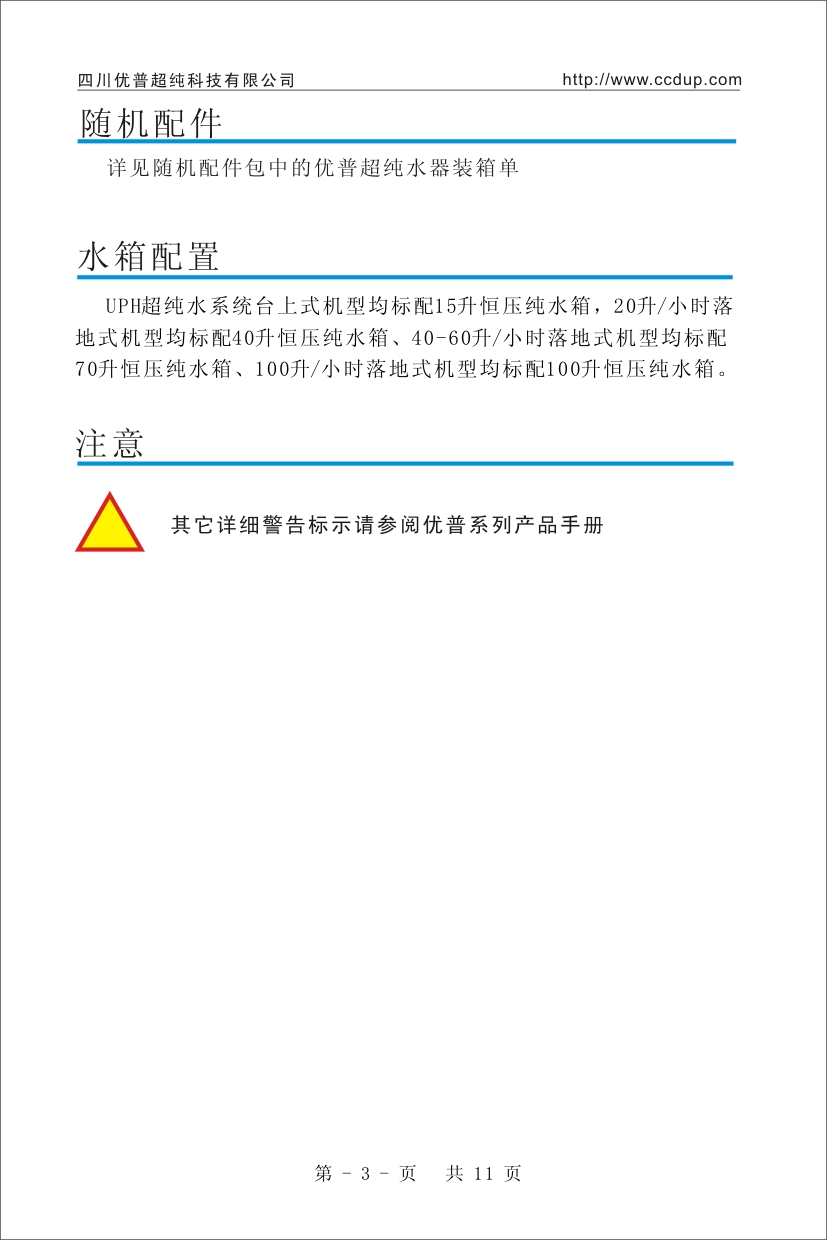 四川优普超纯科技有限公司 http://www.ccdup.com

随机配件

详见随机配件包中的优普超纯水器装箱单

水箱配置

UPH超纯水系统台上式机型均标配15升恒压纯水箱，20升/小时落地式机型均标配40升恒压纯水箱、40-60升/小时落地式机型均标配70升恒压纯水箱、100升/小时落地式机型均标配100升恒压纯水箱。

注意

其它详细警告标示请参阅优普系列产品手册

第 - 3 - 页 共 11 页